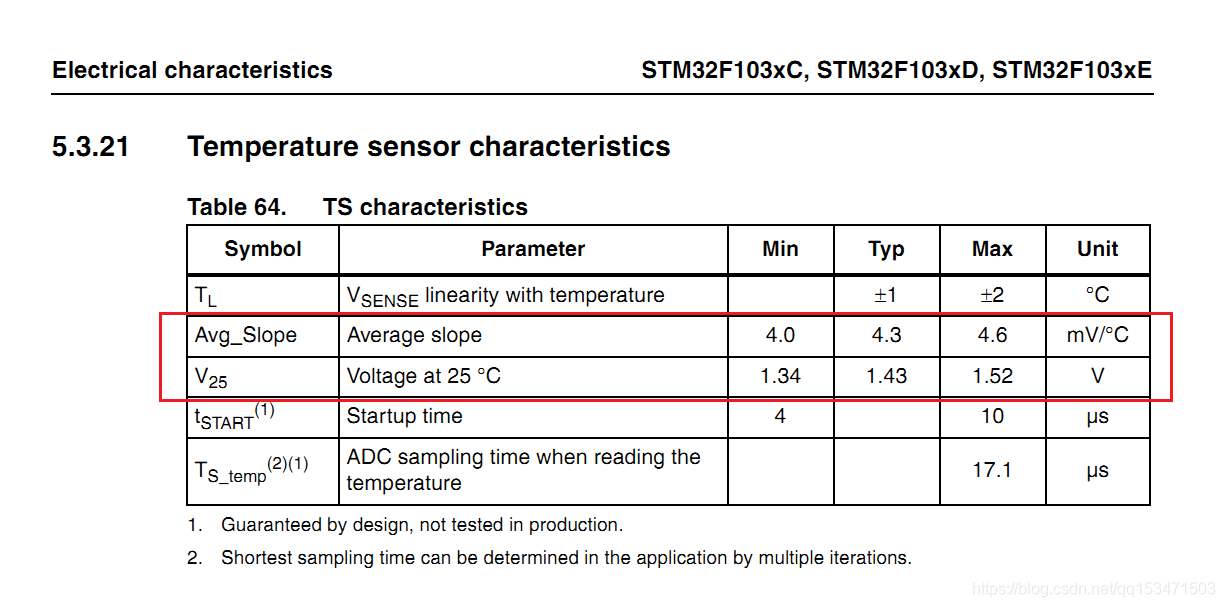 Electrical characteristics STM32F103xC, STM32F103xD, STM32F103xE

5.3.21 Temperature sensor characteristics

Table 64. TS characteristics

| Symbol | Parameter | Min | Typ | Max | Unit |
|---|---|---|---|---|---|
| $T_L$ | $V_{SENSE}$ linearity with temperature |  | ±1 | ±2 | °C |
| Avg_Slope | Average slope | 4.0 | 4.3 | 4.6 | mV/°C |
| $V_{25}$ | Voltage at 25 °C | 1.34 | 1.43 | 1.52 | V |
| $t_{START}^{(1)}$ | Startup time | 4 |  | 10 | µs |
| $T_{S\_temp}^{(2)(1)}$ | ADC sampling time when reading the temperature |  |  | 17.1 | µs |

1. Guaranteed by design, not tested in production.

2. Shortest sampling time can be determined in the application by multiple iterations.

https://blog.csdn.net/qq153471503